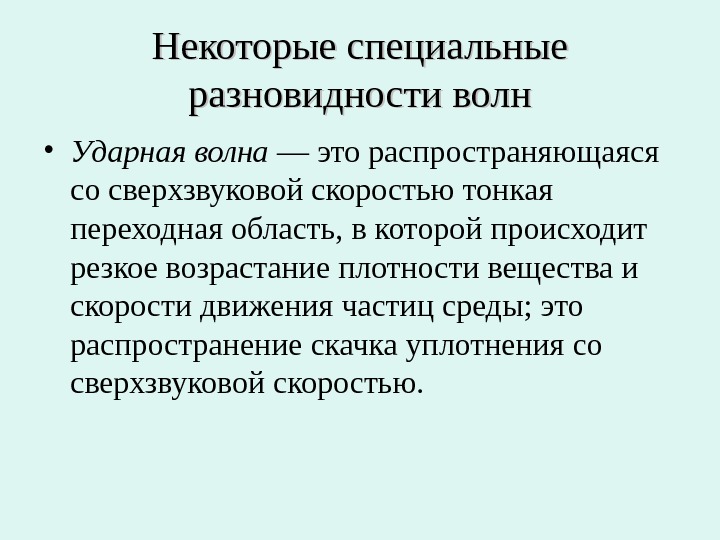 Некоторые специальные разновидности волн

• Ударная волна — это распространяющаяся со сверхзвуковой скоростью тонкая переходная область, в которой происходит резкое возрастание плотности вещества и скорости движения частиц среды; это распространение скачка уплотнения со сверхзвуковой скоростью.